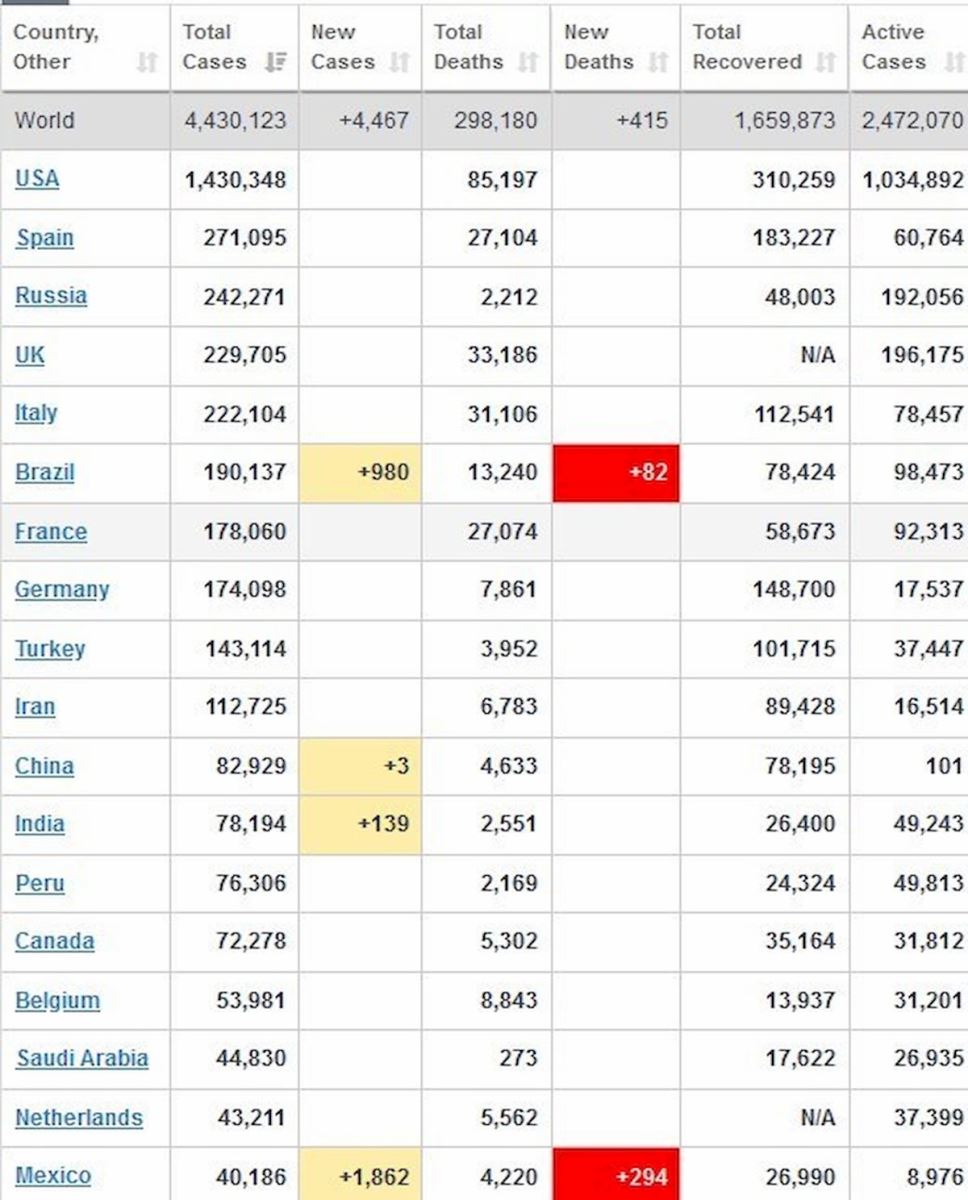 | Country, Other | Total Cases | New Cases | Total Deaths | New Deaths | Total Recovered | Active Cases |
|---|---|---|---|---|---|---|
| World | 4,430,123 | +4,467 | 298,180 | +415 | 1,659,873 | 2,472,070 |
| USA | 1,430,348 | | 85,197 | | 310,259 | 1,034,892 |
| Spain | 271,095 | | 27,104 | | 183,227 | 60,764 |
| Russia | 242,271 | | 2,212 | | 48,003 | 192,056 |
| UK | 229,705 | | 33,186 | | N/A | 196,175 |
| Italy | 222,104 | | 31,106 | | 112,541 | 78,457 |
| Brazil | 190,137 | +980 | 13,240 | +82 | 78,424 | 98,473 |
| France | 178,060 | | 27,074 | | 58,673 | 92,313 |
| Germany | 174,098 | | 7,861 | | 148,700 | 17,537 |
| Turkey | 143,114 | | 3,952 | | 101,715 | 37,447 |
| Iran | 112,725 | | 6,783 | | 89,428 | 16,514 |
| China | 82,929 | +3 | 4,633 | | 78,195 | 101 |
| India | 78,194 | +139 | 2,551 | | 26,400 | 49,243 |
| Peru | 76,306 | | 2,169 | | 24,324 | 49,813 |
| Canada | 72,278 | | 5,302 | | 35,164 | 31,812 |
| Belgium | 53,981 | | 8,843 | | 13,937 | 31,201 |
| Saudi Arabia | 44,830 | | 273 | | 17,622 | 26,935 |
| Netherlands | 43,211 | | 5,562 | | N/A | 37,399 |
| Mexico | 40,186 | +1,862 | 4,220 | +294 | 26,990 | 8,976 |